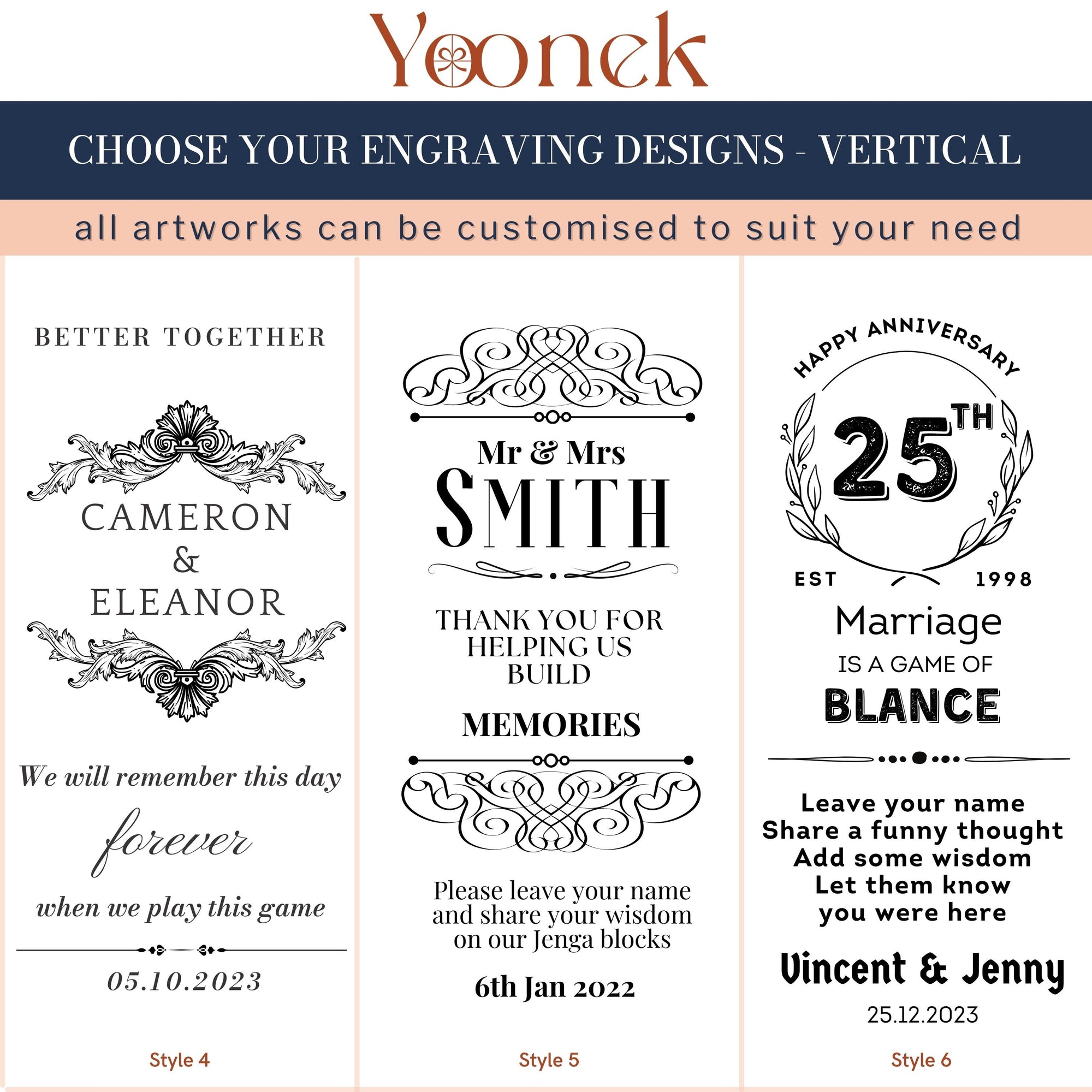 Yoonek

CHOOSE YOUR ENGRAVING DESIGNS - VERTICAL

all artworks can be customised to suit your need

BETTER TOGETHER

CAMERON
&
ELEANOR

We will remember this day
forever
when we play this game

05.10.2023

Style 4

Mr & Mrs
SMITH

THANK YOU FOR
HELPING US
BUILD
MEMORIES

Please leave your name
and share your wisdom
on our Jenga blocks

6th Jan 2022

Style 5

HAPPY ANNIVERSARY

25TH

EST 1998

Marriage
IS A GAME OF
BLANCE

Leave your name
Share a funny thought
Add some wisdom
Let them know
you were here

Vincent & Jenny
25.12.2023

Style 6